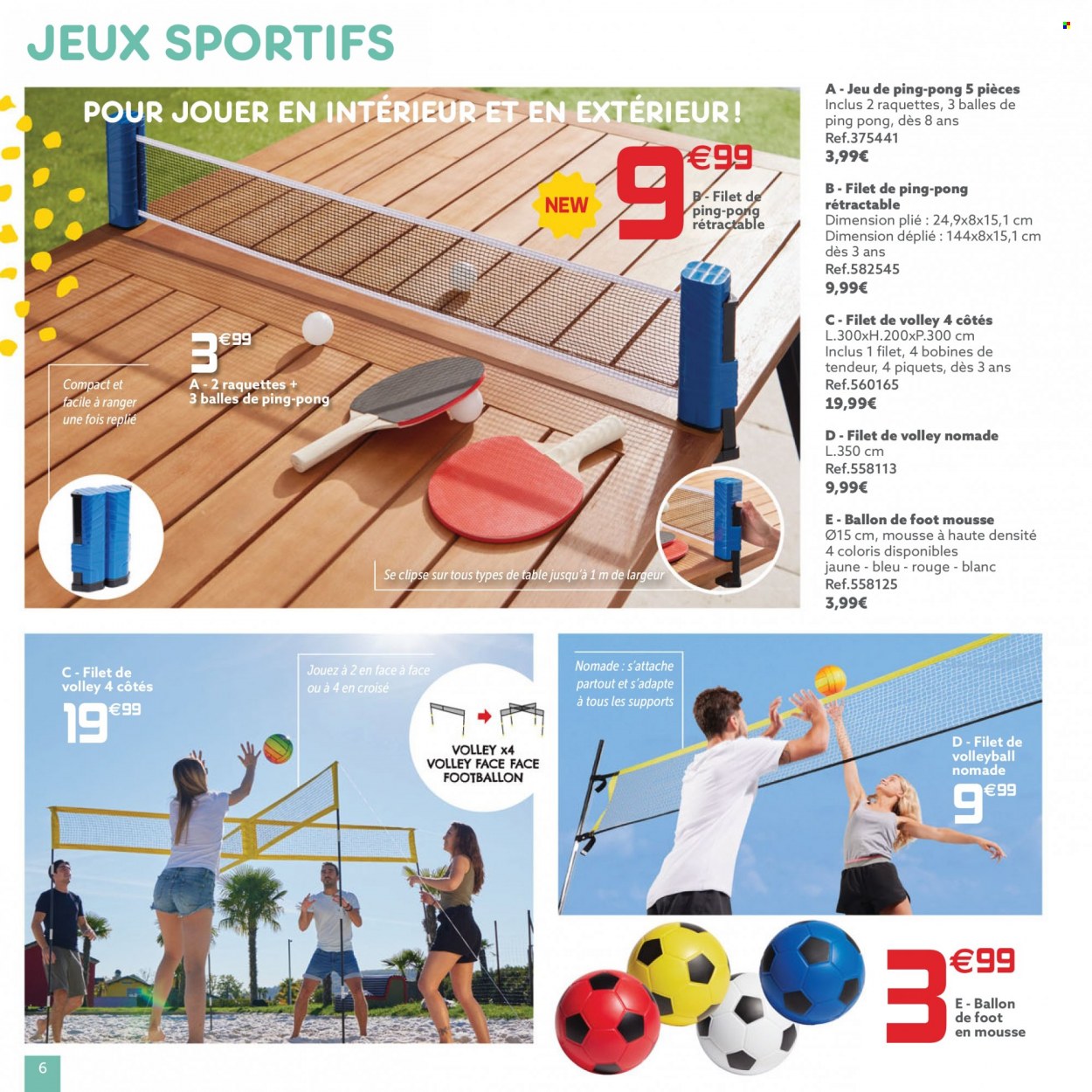 JEUX SPORTIFS

POUR JOUER EN INTÉRIEUR ET EN EXTÉRIEUR !

NEW

9€99
B - Filet de ping-pong rétractable

3€99
A - 2 raquettes + 3 balles de ping-pong

Compact et facile à ranger une fois replié

Se clipse sur tous types de table jusqu'à 1 m de largeur

A - Jeu de ping-pong 5 pièces
Inclus 2 raquettes, 3 balles de ping pong, dès 8 ans
Ref.375441
3,99€

B - Filet de ping-pong rétractable
Dimension plié : 24,9x8x15,1 cm
Dimension déplié : 144x8x15,1 cm
dès 3 ans
Ref.582545
9,99€

C - Filet de volley 4 côtés
L.300xH.200xP.300 cm
Inclus 1 filet, 4 bobines de tendeur, 4 piquets, dès 3 ans
Ref.560165
19,99€

D - Filet de volley nomade
L.350 cm
Ref.558113
9,99€

E - Ballon de foot mousse
Ø15 cm, mousse à haute densité
4 coloris disponibles
jaune - bleu - rouge - blanc
Ref.558125
3,99€

C - Filet de volley 4 côtés
19€99

Jouez à 2 en face à face ou à 4 en croisé

VOLLEY X4
VOLLEY FACE FACE
FOOTBALLON

Nomade : s'attache partout et s'adapte à tous les supports

D - Filet de volleyball nomade
9€99

3€99
E - Ballon de foot en mousse

6